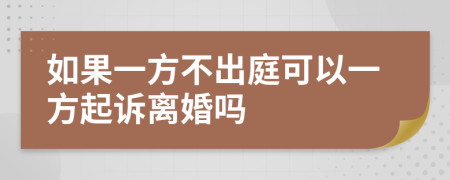 如果一方不出庭可以一方起诉离婚吗